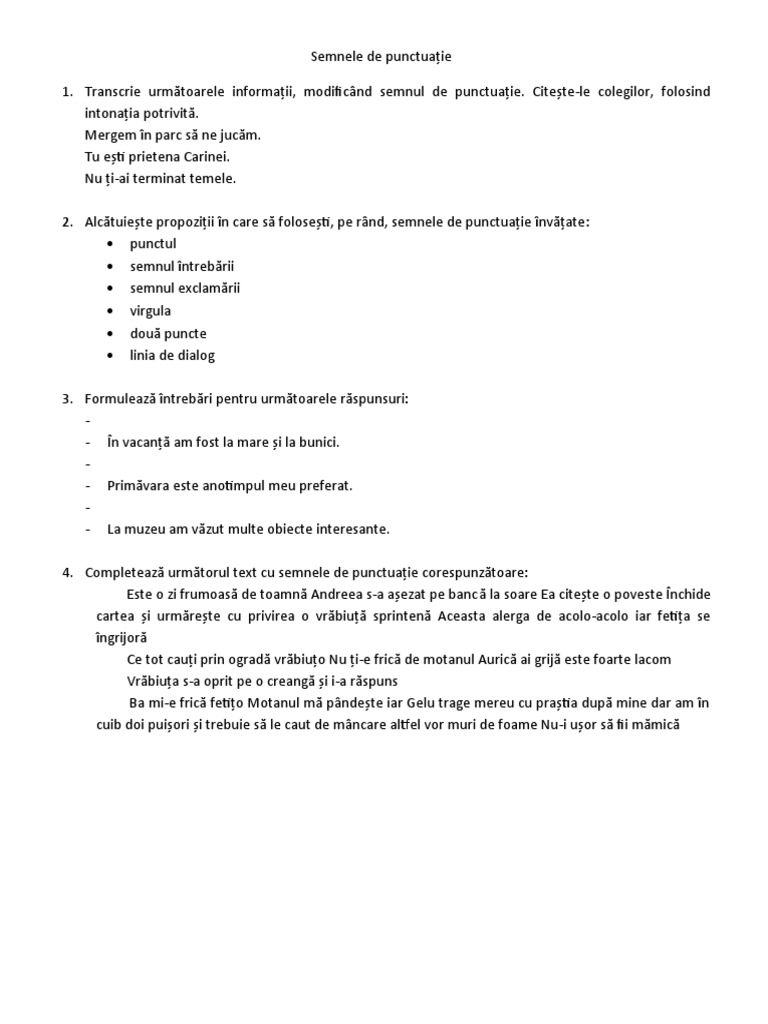 Semnele de punctuație

1. Transcrie următoarele informații, modificând semnul de punctuație. Citește-le colegilor, folosind intonația potrivită.
Mergem în parc să ne jucăm.
Tu ești prietena Carinei.
Nu ți-ai terminat temele.

2. Alcătuiește propoziții în care să folosești, pe rând, semnele de punctuație învățate:
• punctul
• semnul întrebării
• semnul exclamării
• virgula
• două puncte
• linia de dialog

3. Formulează întrebări pentru următoarele răspunsuri:
-
- În vacanță am fost la mare și la bunici.
-
- Primăvara este anotimpul meu preferat.
-
- La muzeu am văzut multe obiecte interesante.

4. Completează următorul text cu semnele de punctuație corespunzătoare:
Este o zi frumoasă de toamnă Andreea s-a așezat pe bancă la soare Ea citește o poveste Închide cartea și urmărește cu privirea o vrăbiuță sprintenă Aceasta alerga de acolo-acolo iar fetița se îngrijoră
Ce tot cauți prin ogradă vrăbiuțo Nu ți-e frică de motanul Aurică ai grijă este foarte lacom
Vrăbiuța s-a oprit pe o creangă și i-a răspuns
Ba mi-e frică fetițo Motanul mă pândește iar Gelu trage mereu cu praștia după mine dar am în cuib doi puișori și trebuie să le caut de mâncare altfel vor muri de foame Nu-i ușor să fii mămică